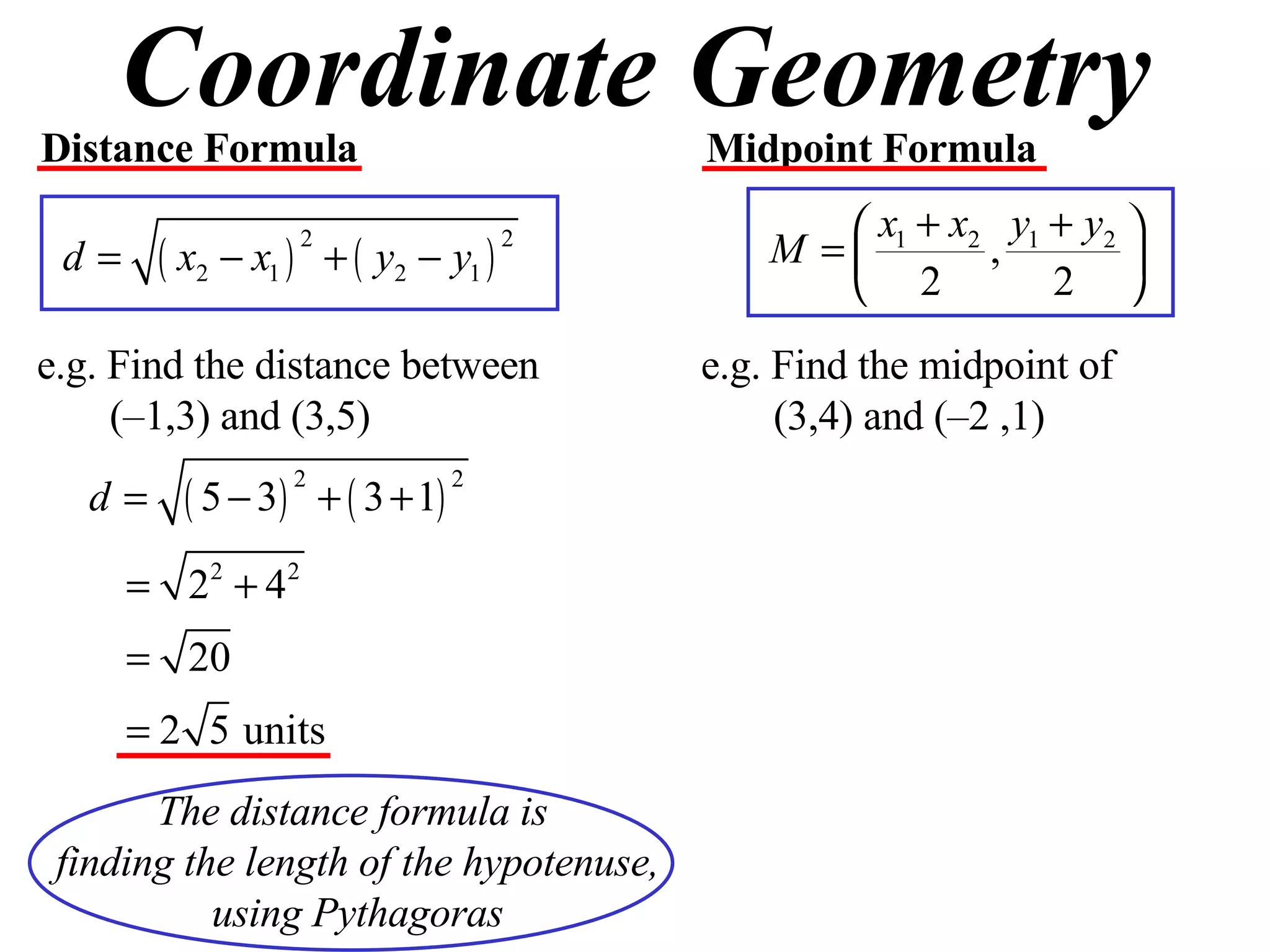 Coordinate Geometry

Distance Formula

$d = \sqrt{(x_2 - x_1)^2 + (y_2 - y_1)^2}$

e.g. Find the distance between (–1,3) and (3,5)

$d = \sqrt{(5-3)^2 + (3+1)^2}$

$= \sqrt{2^2 + 4^2}$

$= \sqrt{20}$

$= 2\sqrt{5}$ units

The distance formula is finding the length of the hypotenuse, using Pythagoras

Midpoint Formula

$M = \left( \frac{x_1 + x_2}{2}, \frac{y_1 + y_2}{2} \right)$

e.g. Find the midpoint of (3,4) and (–2 ,1)